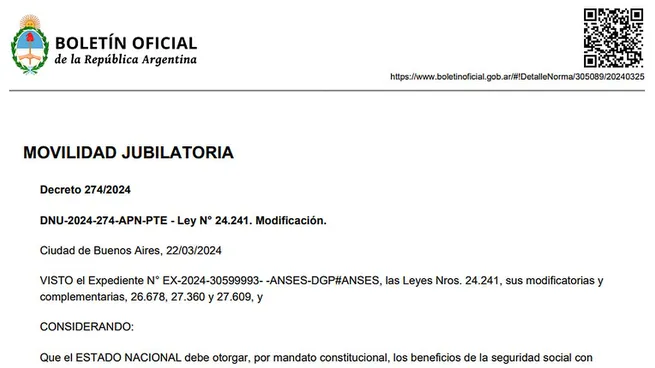 BOLETÍN OFICIAL
de la República Argentina

https://www.boletinoficial.gob.ar/#!DetalleNorma/305089/20240325

MOVILIDAD JUBILATORIA

Decreto 274/2024

DNU-2024-274-APN-PTE - Ley N° 24.241. Modificación.

Ciudad de Buenos Aires, 22/03/2024

VISTO el Expediente N° EX-2024-30599993- -ANSES-DGP#ANSES, las Leyes Nros. 24.241, sus modificatorias y complementarias, 26.678, 27.360 y 27.609, y

CONSIDERANDO:

Que el ESTADO NACIONAL debe otorgar, por mandato constitucional, los beneficios de la seguridad social con